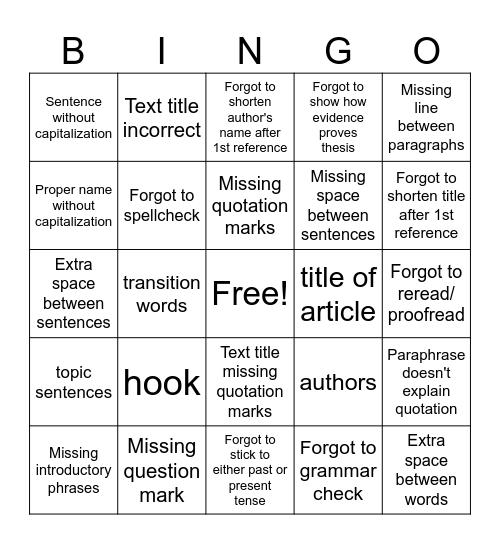 | B | I | N | G | O |
|---|---|---|---|---|
| Sentence without capitalization | Text title incorrect | Forgot to shorten author's name after 1st reference | Forgot to show how evidence proves thesis | Missing line between paragraphs |
| Proper name without capitalization | Forgot to spellcheck | Missing quotation marks | Missing space between sentences | Forgot to shorten title after 1st reference |
| Extra space between sentences | transition words | Free! | title of article | Forgot to reread/ proofread |
| topic sentences | hook | Text title missing quotation marks | authors | Paraphrase doesn't explain quotation |
| Missing introductory phrases | Missing question mark | Forgot to stick to either past or present tense | Forgot to grammar check | Extra space between words |